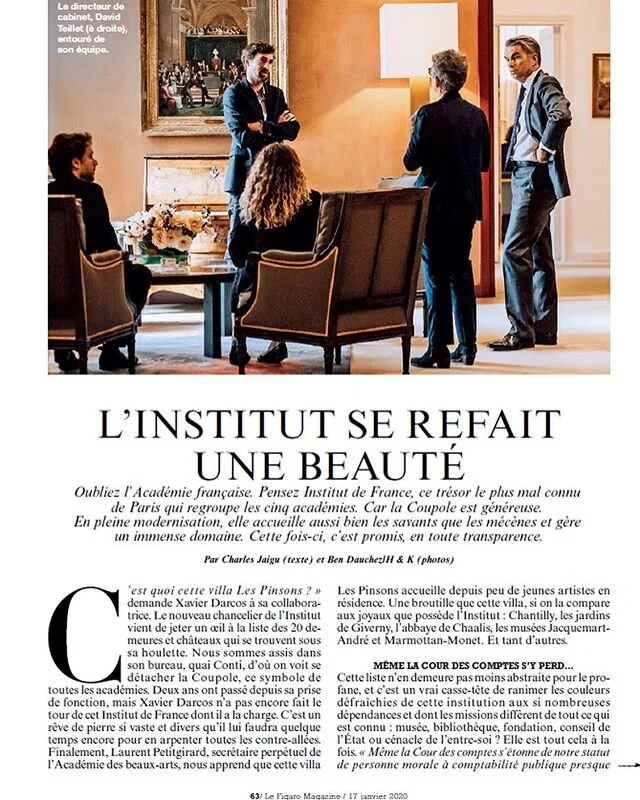 Le directeur de cabinet, David Teillet (à droite), entouré de son équipe.

L'INSTITUT SE REFAIT UNE BEAUTÉ

Oubliez l'Académie française. Pensez Institut de France, ce trésor le plus mal connu de Paris qui regroupe les cinq académies. Car la Coupole est généreuse. En pleine modernisation, elle accueille aussi bien les savants que les mécènes et gère un immense domaine. Cette fois-ci, c'est promis, en toute transparence.

Par Charles Jaigu (texte) et Ben Dauchez/H & K (photos)

C'est quoi cette villa Les Pinsons ? » demande Xavier Darcos à sa collaboratrice. Le nouveau chancelier de l'Institut vient de jeter un œil à la liste des 20 demeures et châteaux qui se trouvent sous sa houlette. Nous sommes assis dans son bureau, quai Conti, d'où on voit se détacher la Coupole, ce symbole de toutes les académies. Deux ans ont passé depuis sa prise de fonction, mais Xavier Darcos n'a pas encore fait le tour de cet Institut de France dont il a la charge. C'est un rêve de pierre si vaste et divers qu'il lui faudra quelque temps encore pour en arpenter toutes les contre-allées. Finalement, Laurent Petitgirard, secrétaire perpétuel de l'Académie des beaux-arts, nous apprend que cette villa Les Pinsons accueille depuis peu de jeunes artistes en résidence. Une broutille que cette villa, si on la compare aux joyaux que possède l'Institut : Chantilly, les jardins de Giverny, l'abbaye de Chaalis, les musées Jacquemart-André et Marmottan-Monet. Et tant d'autres.

MÊME LA COUR DES COMPTES S'Y PERD...
Cette liste n'en demeure pas moins abstraite pour le profane, et c'est un vrai casse-tête de ranimer les couleurs défraîchies de cette institution aux si nombreuses dépendances et dont les missions diffèrent de tout ce qui est connu : musée, bibliothèque, fondation, conseil de l'État ou cénacle de l'entre-soi ? Elle est tout cela à la fois. « Même la Cour des comptes s'étonne de notre statut de personne morale à comptabilité publique presque

63/ Le Figaro Magazine / 17 janvier 2020